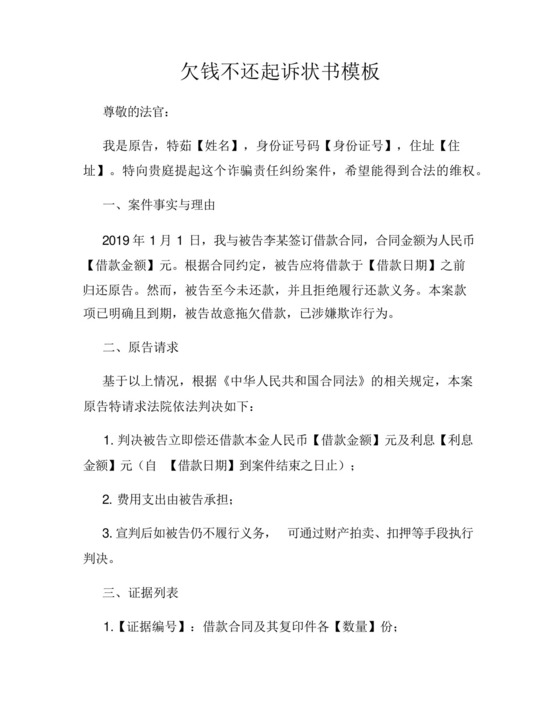 欠钱不还起诉状书模板

尊敬的法官：

我是原告，特茹【姓名】，身份证号码【身份证号】，住址【住址】。特向贵庭提起这个诈骗责任纠纷案件，希望能得到合法的维权。

一、案件事实与理由

2019 年 1 月 1 日，我与被告李某签订借款合同，合同金额为人民币【借款金额】元。根据合同约定，被告应将借款于【借款日期】之前归还原告。然而，被告至今未还款，并且拒绝履行还款义务。本案款项已明确且到期，被告故意拖欠借款，已涉嫌欺诈行为。

二、原告请求

基于以上情况，根据《中华人民共和国合同法》的相关规定，本案原告特请求法院依法判决如下：

1. 判决被告立即偿还借款本金人民币【借款金额】元及利息【利息金额】元（自 【借款日期】到案件结束之日止）；

2. 费用支出由被告承担；

3. 宣判后如被告仍不履行义务， 可通过财产拍卖、扣押等手段执行判决。

三、证据列表

1.【证据编号】：借款合同及其复印件各【数量】份；